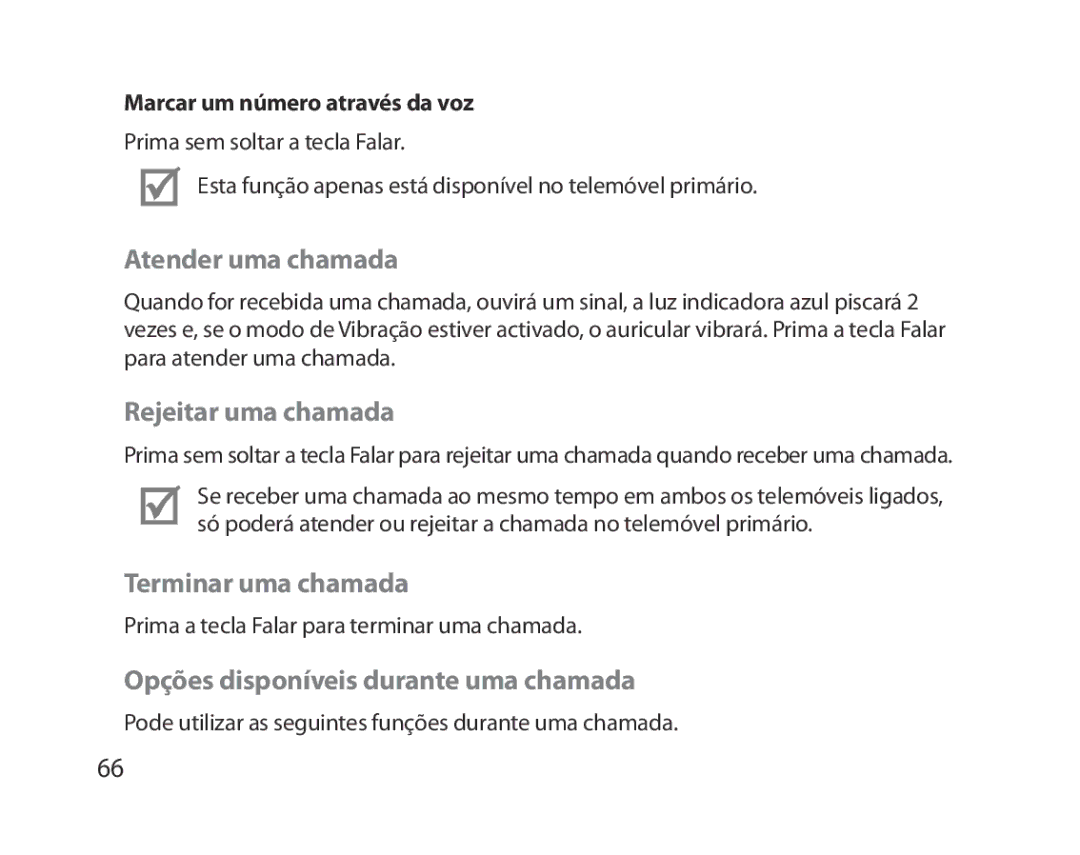 Marcar um número através da voz

Prima sem soltar a tecla Falar.

Esta função apenas está disponível no telemóvel primário.

Atender uma chamada

Quando for recebida uma chamada, ouvirá um sinal, a luz indicadora azul piscará 2 vezes e, se o modo de Vibração estiver activado, o auricular vibrará. Prima a tecla Falar para atender uma chamada.

Rejeitar uma chamada

Prima sem soltar a tecla Falar para rejeitar uma chamada quando receber uma chamada.

Se receber uma chamada ao mesmo tempo em ambos os telemóveis ligados, só poderá atender ou rejeitar a chamada no telemóvel primário.

Terminar uma chamada

Prima a tecla Falar para terminar uma chamada.

Opções disponíveis durante uma chamada

Pode utilizar as seguintes funções durante uma chamada.

66